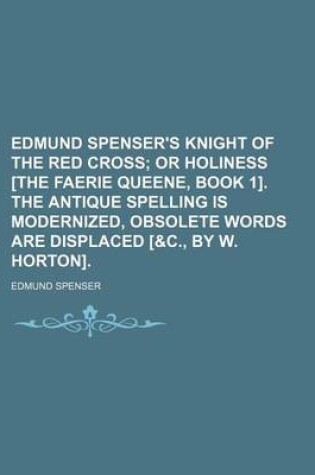 EDMUND SPENSER'S KNIGHT OF THE RED CROSS; OR HOLINESS [THE FAERIE QUEENE, BOOK 1]. THE ANTIQUE SPELLING IS MODERNIZED, OBSOLETE WORDS ARE DISPLACED [&C., BY W. HORTON].

EDMUND SPENSER